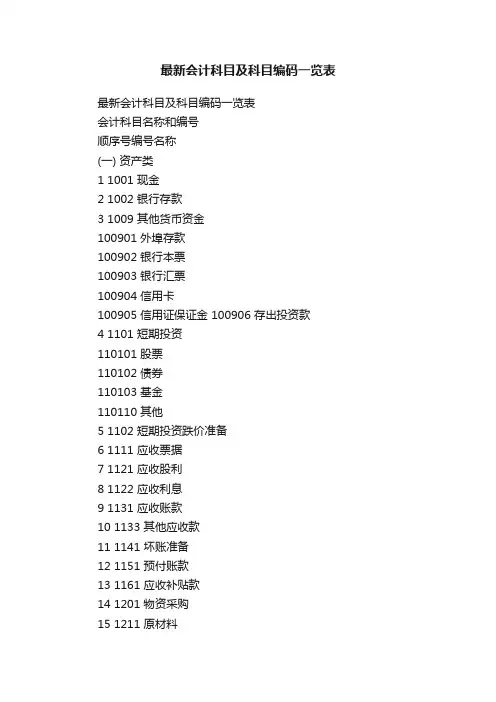 最新会计科目及科目编码一览表

最新会计科目及科目编码一览表
会计科目名称和编号
顺序号编号名称
(一) 资产类
1 1001 现金
2 1002 银行存款
3 1009 其他货币资金
100901 外埠存款
100902 银行本票
100903 银行汇票
100904 信用卡
100905 信用证保证金 100906 存出投资款
4 1101 短期投资
110101 股票
110102 债券
110103 基金
110110 其他
5 1102 短期投资跌价准备
6 1111 应收票据
7 1121 应收股利
8 1122 应收利息
9 1131 应收账款
10 1133 其他应收款
11 1141 坏账准备
12 1151 预付账款
13 1161 应收补贴款
14 1201 物资采购
15 1211 原材料